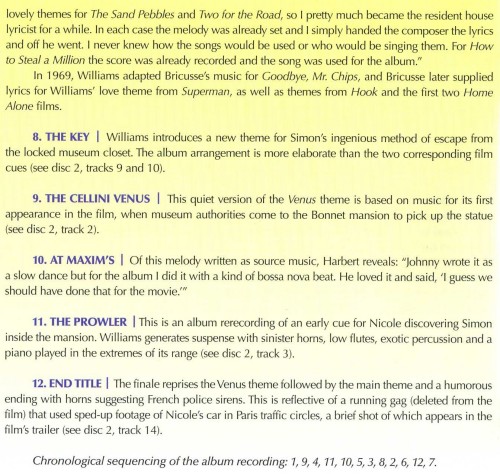 lovely themes for The Sand Pebbles and Two for the Road, so I pretty much became the resident house lyricist for a while. In each case the melody was already set and I simply handed the composer the lyrics and off he went. I never knew how the songs would be used or who would be singing them. For How to Steal a Million the score was already recorded and the song was used for the album."

In 1969, Williams adapted Bricusse's music for Goodbye, Mr. Chips, and Bricusse later supplied lyrics for Williams' love theme from Superman, as well as themes from Hook and the first two Home Alone films.

8. THE KEY | Williams introduces a new theme for Simon's ingenious method of escape from the locked museum closet. The album arrangement is more elaborate than the two corresponding film cues (see disc 2, tracks 9 and 10).

9. THE CELLINI VENUS | This quiet version of the Venus theme is based on music for its first appearance in the film, when museum authorities come to the Bonnet mansion to pick up the statue (see disc 2, track 2).

10. AT MAXIM'S | Of this melody written as source music, Harbert reveals: "Johnny wrote it as a slow dance but for the album I did it with a kind of bossa nova beat. He loved it and said, 'I guess we should have done that for the movie.'"

11. THE PROWLER | This is an album rerecording of an early cue for Nicole discovering Simon inside the mansion. Williams generates suspense with sinister horns, low flutes, exotic percussion and a piano played in the extremes of its range (see disc 2, track 3).

12. END TITLE | The finale reprises the Venus theme followed by the main theme and a humorous ending with horns suggesting French police sirens. This is reflective of a running gag (deleted from the film) that used sped-up footage of Nicole's car in Paris traffic circles, a brief shot of which appears in the film's trailer (see disc 2, track 14).

Chronological sequencing of the album recording: 1, 9, 4, 11, 10, 5, 3, 8, 2, 6, 12, 7.